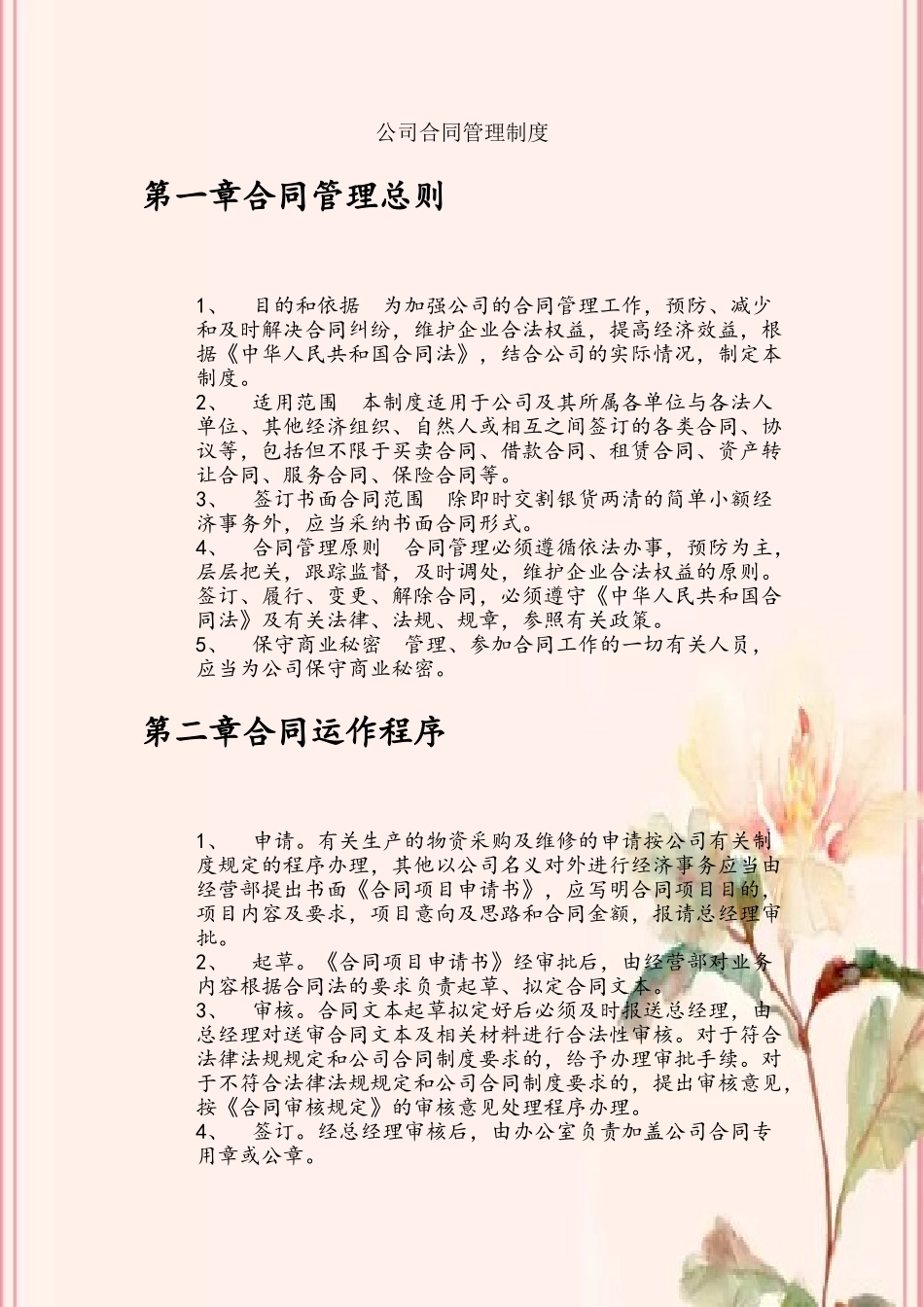 公司合同管理制度

第一章合同管理总则

1、 目的和依据 为加强公司的合同管理工作，预防、减少和及时解决合同纠纷，维护企业合法权益，提高经济效益，根据《中华人民共和国合同法》，结合公司的实际情况，制定本制度。
2、 适用范围 本制度适用于公司及其所属各单位与各法人单位、其他经济组织、自然人或相互之间签订的各类合同、协议等，包括但不限于买卖合同、借款合同、租赁合同、资产转让合同、服务合同、保险合同等。
3、 签订书面合同范围 除即时交割银货两清的简单小额经济事务外，应当采纳书面合同形式。
4、 合同管理原则 合同管理必须遵循依法办事，预防为主，层层把关，跟踪监督，及时调处，维护企业合法权益的原则。签订、履行、变更、解除合同，必须遵守《中华人民共和国合同法》及有关法律、法规、规章，参照有关政策。
5、 保守商业秘密 管理、参加合同工作的一切有关人员，应当为公司保守商业秘密。

第二章合同运作程序

1、 申请。有关生产的物资采购及维修的申请按公司有关制度规定的程序办理，其他以公司名义对外进行经济事务应当由经营部提出书面《合同项目申请书》，应写明合同项目目的，项目内容及要求，项目意向及思路和合同金额，报请总经理审批。
2、 起草。《合同项目申请书》经审批后，由经营部对业务内容根据合同法的要求负责起草、拟定合同文本。
3、 审核。合同文本起草拟定好后必须及时报送总经理，由总经理对送审合同文本及相关材料进行合法性审核。对于符合法律法规规定和公司合同制度要求的，给予办理审批手续。对于不符合法律法规规定和公司合同制度要求的，提出审核意见，按《合同审核规定》的审核意见处理程序办理。
4、 签订。经总经理审核后，由办公室负责加盖公司合同专用章或公章。